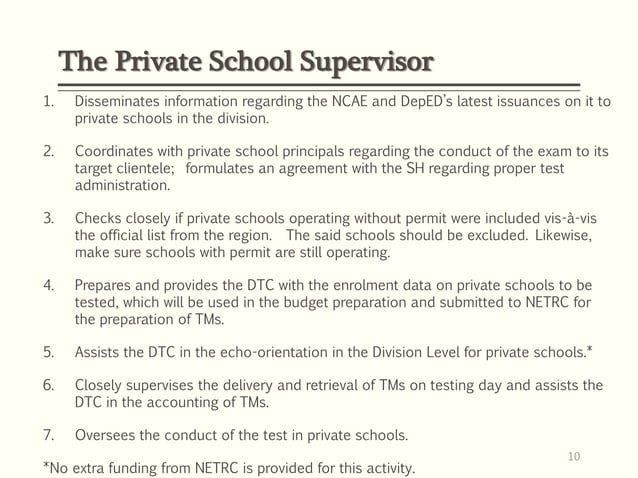 The Private School Supervisor

1. Disseminates information regarding the NCAE and DepED's latest issuances on it to private schools in the division.

2. Coordinates with private school principals regarding the conduct of the exam to its target clientele; formulates an agreement with the SH regarding proper test administration.

3. Checks closely if private schools operating without permit were included vis-à-vis the official list from the region. The said schools should be excluded. Likewise, make sure schools with permit are still operating.

4. Prepares and provides the DTC with the enrolment data on private schools to be tested, which will be used in the budget preparation and submitted to NETRC for the preparation of TMs.

5. Assists the DTC in the echo-orientation in the Division Level for private schools.*

6. Closely supervises the delivery and retrieval of TMs on testing day and assists the DTC in the accounting of TMs.

7. Oversees the conduct of the test in private schools.

*No extra funding from NETRC is provided for this activity.

10